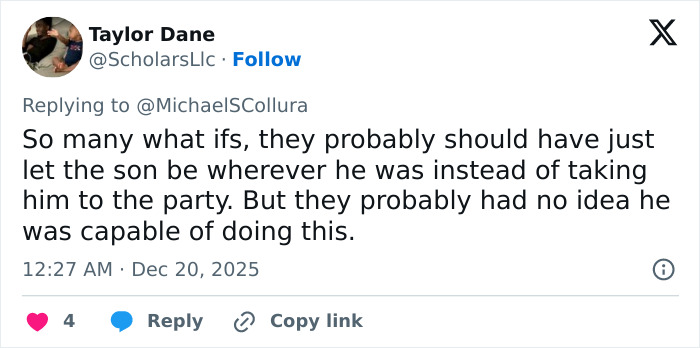 Taylor Dane
@ScholarsLlc · Follow

Replying to @MichaelSCollura
So many what ifs, they probably should have just let the son be wherever he was instead of taking him to the party. But they probably had no idea he was capable of doing this.

12:27 AM · Dec 20, 2025

4 Reply Copy link